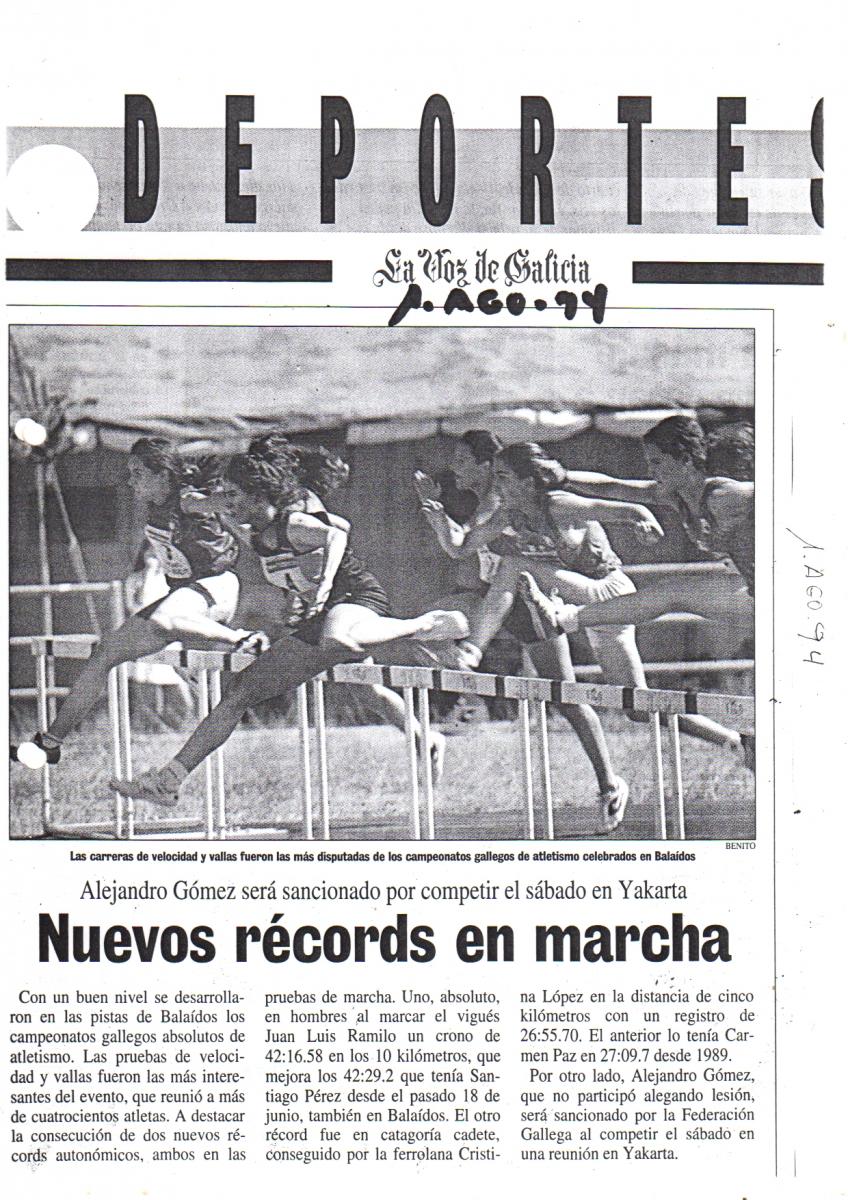 DEPORTES

La Voz de Galicia

1. AGO. 94

1. AGO 94

BENITO

Las carreras de velocidad y vallas fueron las más disputadas de los campeonatos gallegos de atletismo celebrados en Balaídos

Alejandro Gómez será sancionado por competir el sábado en Yakarta

Nuevos récords en marcha

Con un buen nivel se desarrollaron en las pistas de Balaídos los campeonatos gallegos absolutos de atletismo. Las pruebas de velocidad y vallas fueron las más interesantes del evento, que reunió a más de cuatrocientos atletas. A destacar la consecución de dos nuevos récords autonómicos, ambos en las pruebas de marcha. Uno, absoluto, en hombres al marcar el vigués Juan Luis Ramilo un crono de 42:16.58 en los 10 kilómetros, que mejora los 42:29.2 que tenía Santiago Pérez desde el pasado 18 de junio, también en Balaídos. El otro récord fue en catagoría cadete, conseguido por la ferrolana Cristina López en la distancia de cinco kilómetros con un registro de 26:55.70. El anterior lo tenía Carmen Paz en 27:09.7 desde 1989.

Por otro lado, Alejandro Gómez, que no participó alegando lesión, será sancionado por la Federación Gallega al competir el sábado en una reunión en Yakarta.